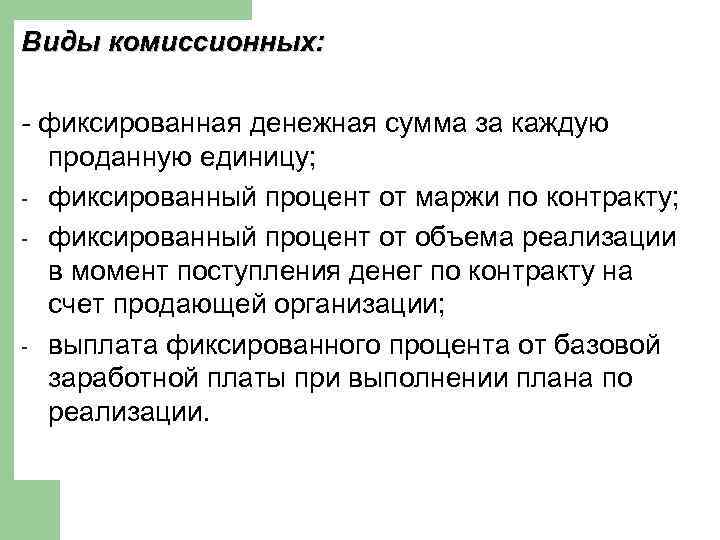 Виды комиссионных:

- фиксированная денежная сумма за каждую проданную единицу;
- фиксированный процент от маржи по контракту;
- фиксированный процент от объема реализации в момент поступления денег по контракту на счет продающей организации;
- выплата фиксированного процента от базовой заработной платы при выполнении плана по реализации.